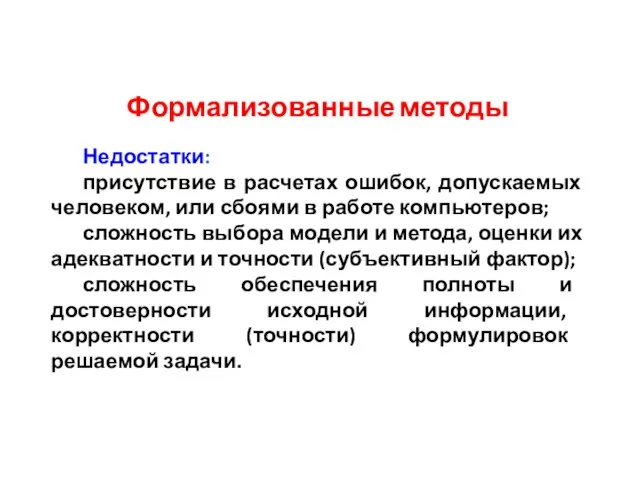 Формализованные методы

Недостатки:

присутствие в расчетах ошибок, допускаемых человеком, или сбоями в работе компьютеров;

сложность выбора модели и метода, оценки их адекватности и точности (субъективный фактор);

сложность обеспечения полноты и достоверности исходной информации, корректности (точности) формулировок решаемой задачи.